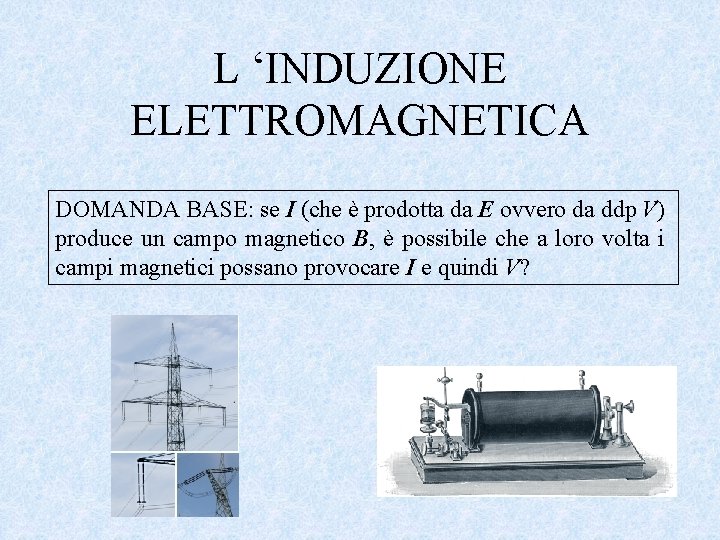 L 'INDUZIONE
ELETTROMAGNETICA

DOMANDA BASE: se I (che è prodotta da E ovvero da ddp V) produce un campo magnetico B, è possibile che a loro volta i campi magnetici possano provocare I e quindi V?